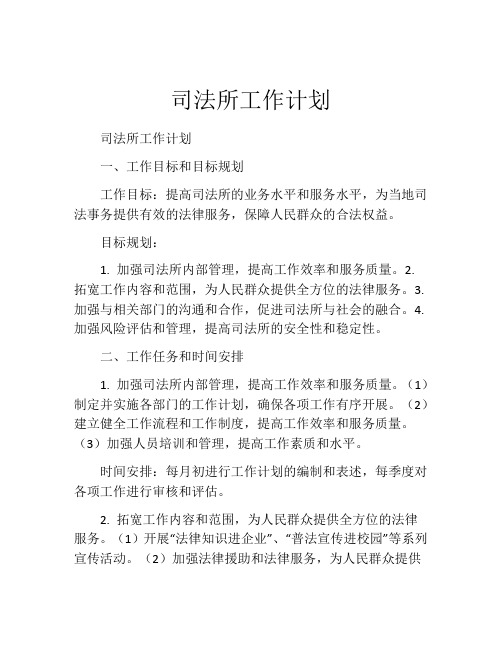 司法所工作计划

司法所工作计划

一、工作目标和目标规划

工作目标：提高司法所的业务水平和服务水平，为当地司法事务提供有效的法律服务，保障人民群众的合法权益。

目标规划：

1. 加强司法所内部管理，提高工作效率和服务质量。2. 拓宽工作内容和范围，为人民群众提供全方位的法律服务。3. 加强与相关部门的沟通和合作，促进司法所与社会的融合。4. 加强风险评估和管理，提高司法所的安全性和稳定性。

二、工作任务和时间安排

1. 加强司法所内部管理，提高工作效率和服务质量。（1）制定并实施各部门的工作计划，确保各项工作有序开展。（2）建立健全工作流程和工作制度，提高工作效率和服务质量。（3）加强人员培训和管理，提高工作素质和水平。

时间安排：每月初进行工作计划的编制和表述，每季度对各项工作进行审核和评估。

2. 拓宽工作内容和范围，为人民群众提供全方位的法律服务。（1）开展“法律知识进企业”、“普法宣传进校园”等系列宣传活动。（2）加强法律援助和法律服务，为人民群众提供